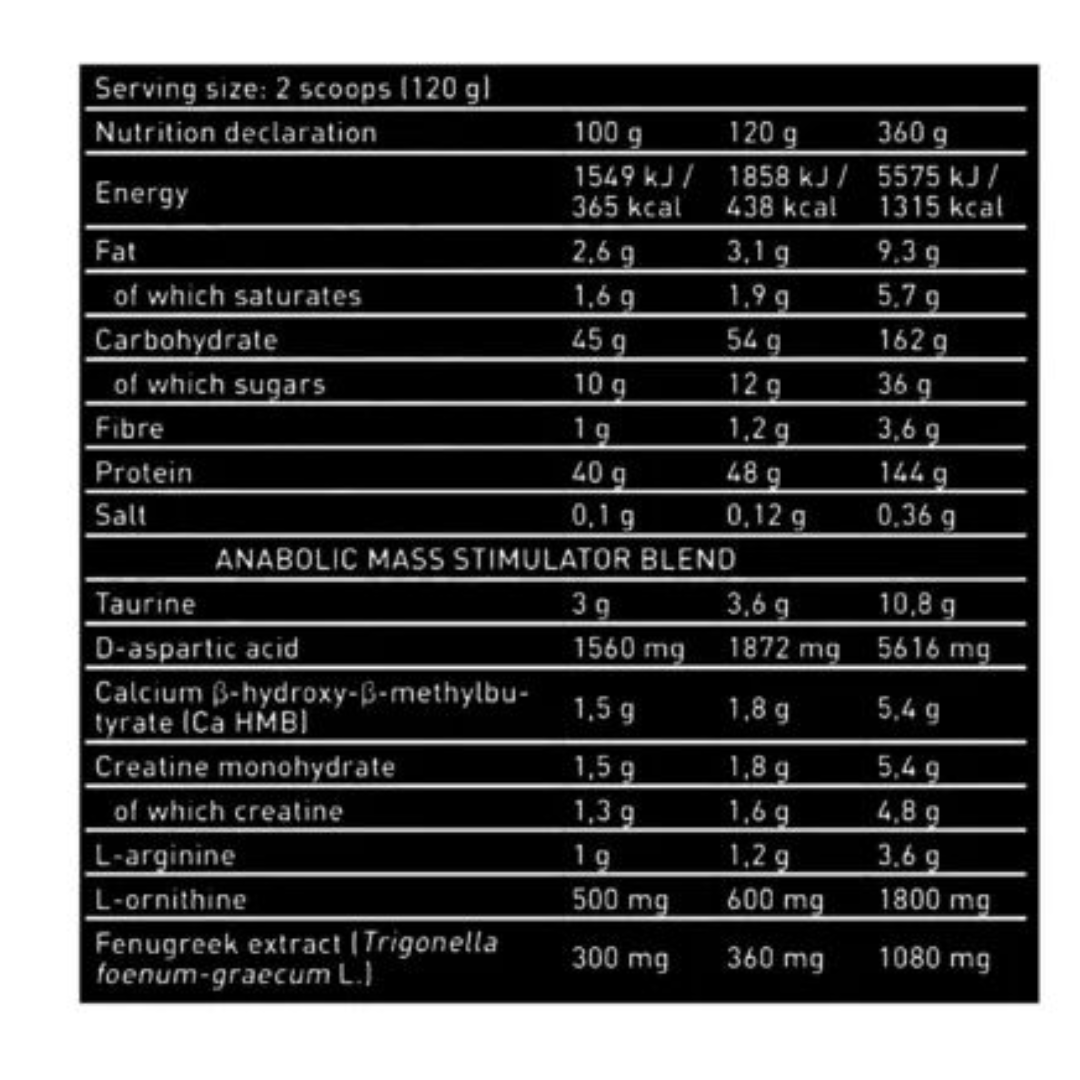 Serving size: 2 scoops (120 g)

| Nutrition declaration | 100 g | 120 g | 360 g |
|---|---|---|---|
| Energy | 1549 kJ / 365 kcal | 1858 kJ / 438 kcal | 5575 kJ / 1315 kcal |
| Fat | 2,6 g | 3,1 g | 9,3 g |
| of which saturates | 1,6 g | 1,9 g | 5,7 g |
| Carbohydrate | 45 g | 54 g | 162 g |
| of which sugars | 10 g | 12 g | 36 g |
| Fibre | 1 g | 1,2 g | 3,6 g |
| Protein | 40 g | 48 g | 144 g |
| Salt | 0,1 g | 0,12 g | 0,36 g |
| ANABOLIC MASS STIMULATOR BLEND | | | |
| Taurine | 3 g | 3,6 g | 10,8 g |
| D-aspartic acid | 1560 mg | 1872 mg | 5616 mg |
| Calcium β-hydroxy-β-methylbutyrate (Ca HMB) | 1,5 g | 1,8 g | 5,4 g |
| Creatine monohydrate | 1,5 g | 1,8 g | 5,4 g |
| of which creatine | 1,3 g | 1,6 g | 4,8 g |
| L-arginine | 1 g | 1,2 g | 3,6 g |
| L-ornithine | 500 mg | 600 mg | 1800 mg |
| Fenugreek extract (Trigonella foenum-graecum L.) | 300 mg | 360 mg | 1080 mg |